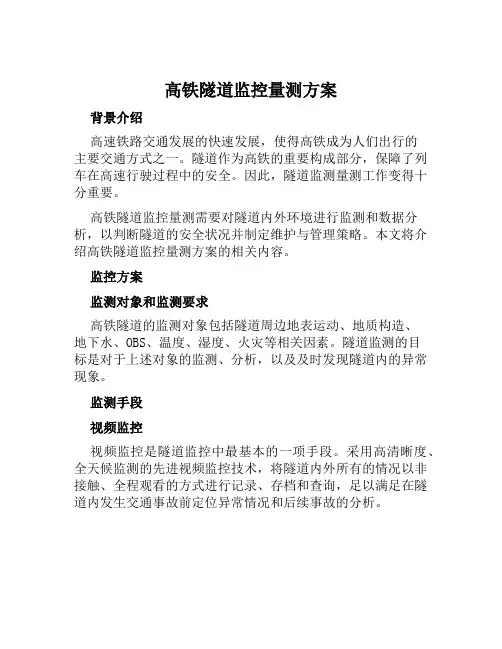 高铁隧道监控量测方案

背景介绍

高速铁路交通发展的快速发展，使得高铁成为人们出行的主要交通方式之一。隧道作为高铁的重要构成部分，保障了列车在高速行驶过程中的安全。因此，隧道监测量测工作变得十分重要。

高铁隧道监控量测需要对隧道内外环境进行监测和数据分析，以判断隧道的安全状况并制定维护与管理策略。本文将介绍高铁隧道监控量测方案的相关内容。

监控方案

监测对象和监测要求

高铁隧道的监测对象包括隧道周边地表运动、地质构造、地下水、OBS、温度、湿度、火灾等相关因素。隧道监测的目标是对于上述对象的监测、分析，以及及时发现隧道内的异常现象。

监测手段

视频监控

视频监控是隧道监控中最基本的一项手段。采用高清晰度、全天候监测的先进视频监控技术，将隧道内外所有的情况以非接触、全程观看的方式进行记录、存档和查询，足以满足在隧道内发生交通事故前定位异常情况和后续事故的分析。